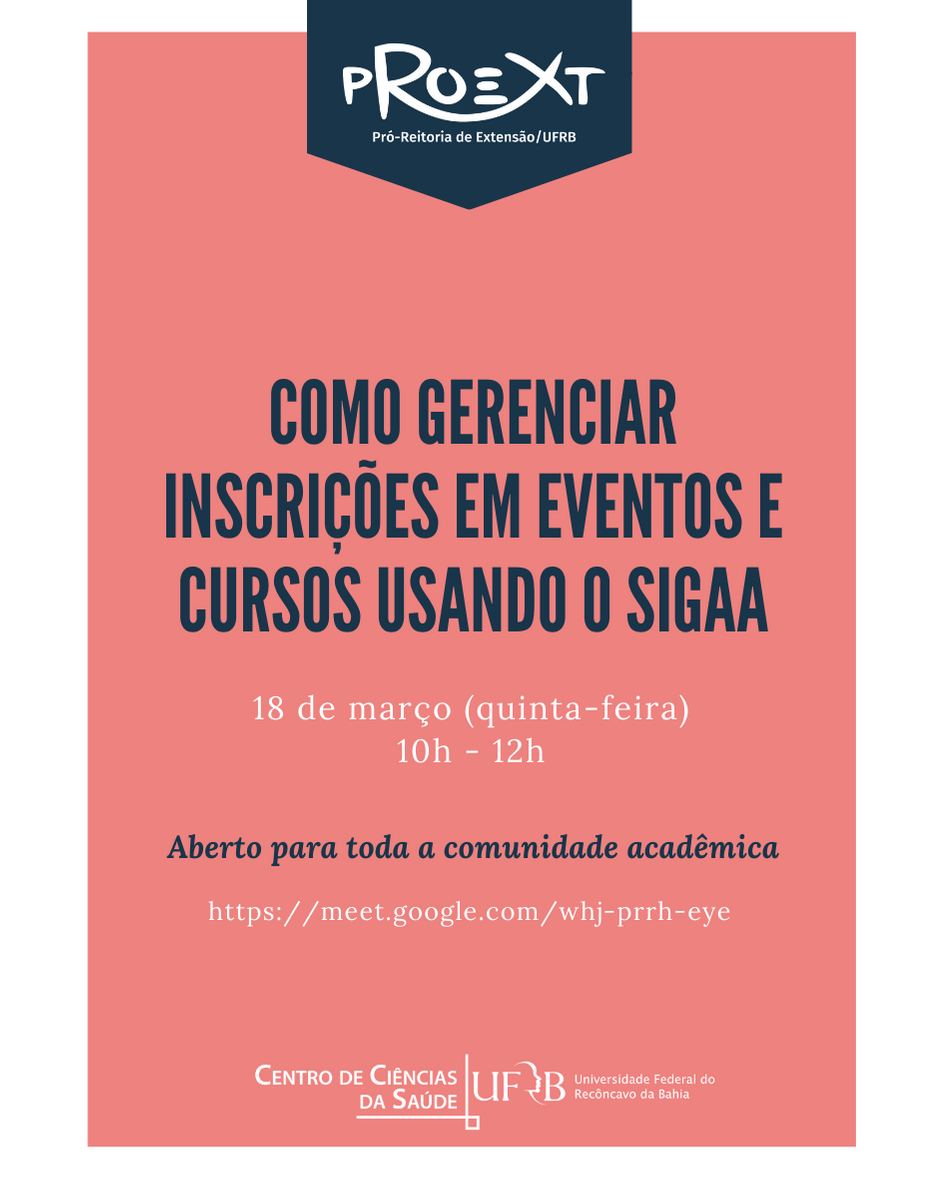 PROEXT
Pró-Reitoria de Extensão/UFRB

COMO GERENCIAR INSCRIÇÕES EM EVENTOS E CURSOS USANDO O SIGAA

18 de março (quinta-feira)
10h - 12h

Aberto para toda a comunidade acadêmica

https://meet.google.com/whj-prrh-eye

CENTRO DE CIÊNCIAS DA SAÚDE
UFRB
Universidade Federal do Recôncavo da Bahia